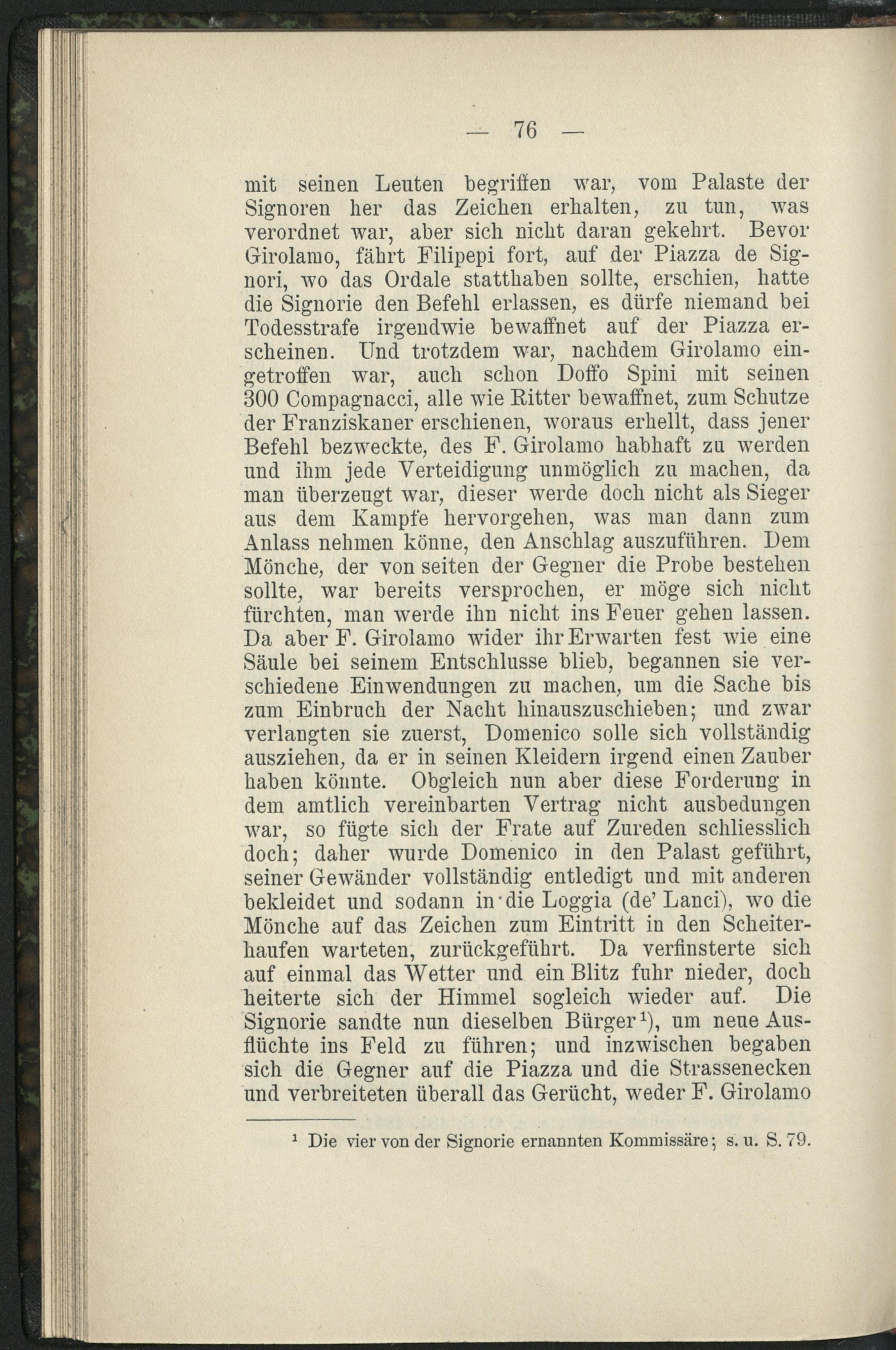 — 76 —

mit seinen Leuten begriffen war, vom Palaste der Signoren her das Zeichen erhalten, zu tun, was verordnet war, aber sich nicht daran gekehrt. Bevor Girolamo, fährt Filipepi fort, auf der Piazza de Signori, wo das Ordale statthaben sollte, erschien, hatte die Signorie den Befehl erlassen, es dürfe niemand bei Todesstrafe irgendwie bewaffnet auf der Piazza erscheinen. Und trotzdem war, nachdem Girolamo eingetroffen war, auch schon Doffo Spini mit seinen 300 Compagnacci, alle wie Ritter bewaffnet, zum Schutze der Franziskaner erschienen, woraus erhellt, dass jener Befehl bezweckte, des F. Girolamo habhaft zu werden und ihm jede Verteidigung unmöglich zu machen, da man überzeugt war, dieser werde doch nicht als Sieger aus dem Kampfe hervorgehen, was man dann zum Anlass nehmen könne, den Anschlag auszuführen. Dem Mönche, der von seiten der Gegner die Probe bestehen sollte, war bereits versprochen, er möge sich nicht fürchten, man werde ihn nicht ins Feuer gehen lassen. Da aber F. Girolamo wider ihr Erwarten fest wie eine Säule bei seinem Entschlusse blieb, begannen sie verschiedene Einwendungen zu machen, um die Sache bis zum Einbruch der Nacht hinauszuschieben; und zwar verlangten sie zuerst, Domenico solle sich vollständig ausziehen, da er in seinen Kleidern irgend einen Zauber haben könnte. Obgleich nun aber diese Forderung in dem amtlich vereinbarten Vertrag nicht ausbedungen war, so fügte sich der Frate auf Zureden schliesslich doch; daher wurde Domenico in den Palast geführt, seiner Gewänder vollständig entledigt und mit anderen bekleidet und sodann in die Loggia (de' Lanci), wo die Mönche auf das Zeichen zum Eintritt in den Scheiterhaufen warteten, zurückgeführt. Da verfinsterte sich auf einmal das Wetter und ein Blitz fuhr nieder, doch heiterte sich der Himmel sogleich wieder auf. Die Signorie sandte nun dieselben Bürger$^1$), um neue Ausflüchte ins Feld zu führen; und inzwischen begaben sich die Gegner auf die Piazza und die Strassenecken und verbreiteten überall das Gerücht, weder F. Girolamo

$^1$ Die vier von der Signorie ernannten Kommissäre; s. u. S. 79.